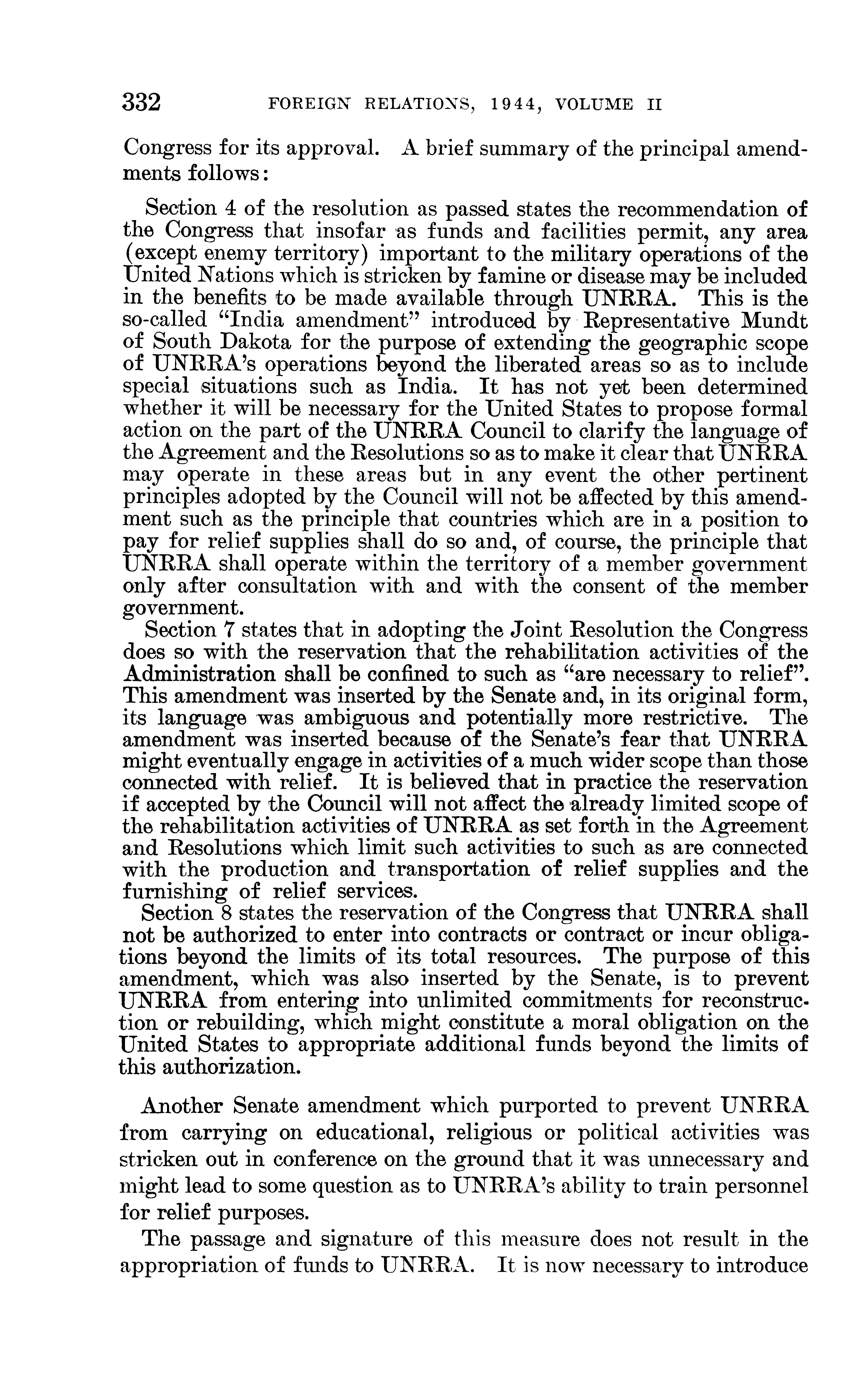 332 FOREIGN RELATIONS, 1944, VOLUME II

Congress for its approval. A brief summary of the principal amendments follows:

Section 4 of the resolution as passed states the recommendation of the Congress that insofar as funds and facilities permit, any area (except enemy territory) important to the military operations of the United Nations which is stricken by famine or disease may be included in the benefits to be made available through UNRRA. This is the so-called "India amendment" introduced by Representative Mundt of South Dakota for the purpose of extending the geographic scope of UNRRA's operations beyond the liberated areas so as to include special situations such as India. It has not yet been determined whether it will be necessary for the United States to propose formal action on the part of the UNRRA Council to clarify the language of the Agreement and the Resolutions so as to make it clear that UNRRA may operate in these areas but in any event the other pertinent principles adopted by the Council will not be affected by this amendment such as the principle that countries which are in a position to pay for relief supplies shall do so and, of course, the principle that UNRRA shall operate within the territory of a member government only after consultation with and with the consent of the member government.

Section 7 states that in adopting the Joint Resolution the Congress does so with the reservation that the rehabilitation activities of the Administration shall be confined to such as "are necessary to relief". This amendment was inserted by the Senate and, in its original form, its language was ambiguous and potentially more restrictive. The amendment was inserted because of the Senate's fear that UNRRA might eventually engage in activities of a much wider scope than those connected with relief. It is believed that in practice the reservation if accepted by the Council will not affect the already limited scope of the rehabilitation activities of UNRRA as set forth in the Agreement and Resolutions which limit such activities to such as are connected with the production and transportation of relief supplies and the furnishing of relief services.

Section 8 states the reservation of the Congress that UNRRA shall not be authorized to enter into contracts or contract or incur obligations beyond the limits of its total resources. The purpose of this amendment, which was also inserted by the Senate, is to prevent UNRRA from entering into unlimited commitments for reconstruction or rebuilding, which might constitute a moral obligation on the United States to appropriate additional funds beyond the limits of this authorization.

Another Senate amendment which purported to prevent UNRRA from carrying on educational, religious or political activities was stricken out in conference on the ground that it was unnecessary and might lead to some question as to UNRRA's ability to train personnel for relief purposes.

The passage and signature of this measure does not result in the appropriation of funds to UNRRA. It is now necessary to introduce